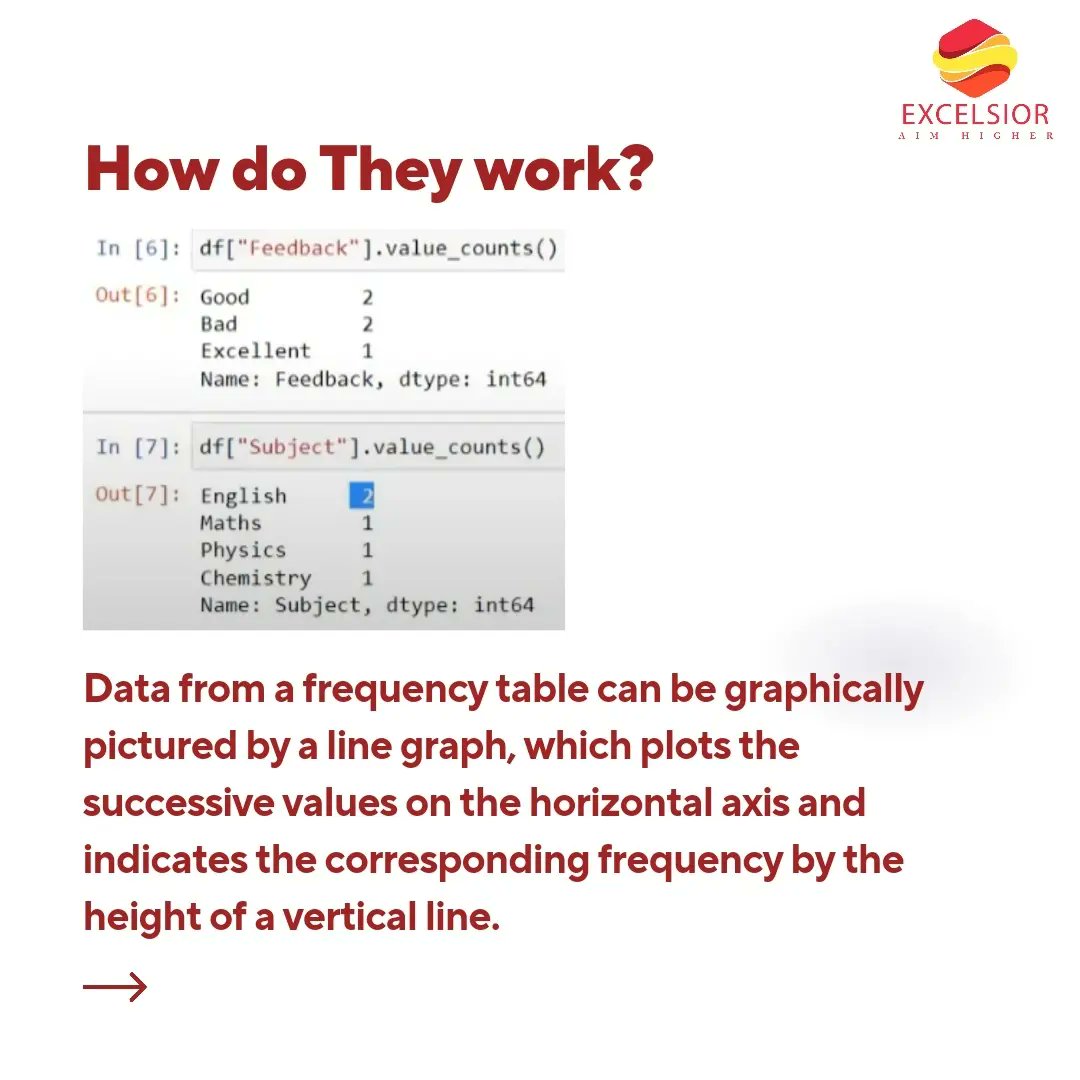 EXCELSIOR
AIM HIGHER

How do They work?

In [6]: df["Feedback"].value_counts()

Out[6]: Good 2
Bad 2
Excellent 1
Name: Feedback, dtype: int64

In [7]: df["Subject"].value_counts()

Out[7]: English 2
Maths 1
Physics 1
Chemistry 1
Name: Subject, dtype: int64

Data from a frequency table can be graphically pictured by a line graph, which plots the successive values on the horizontal axis and indicates the corresponding frequency by the height of a vertical line.

→